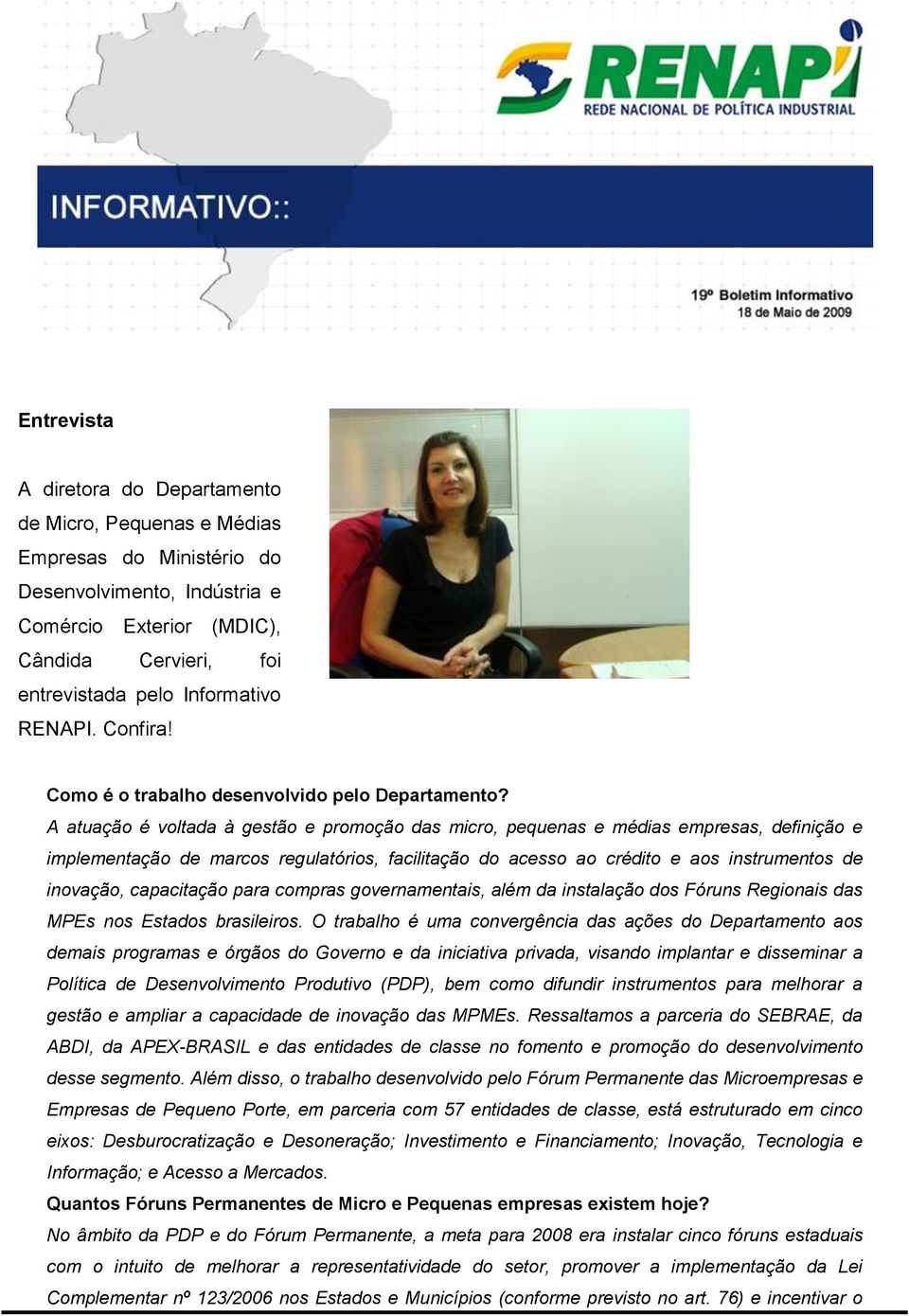 RENAPI
REDE NACIONAL DE POLÍTICA INDUSTRIAL

INFORMATIVO::

19º Boletim Informativo
18 de Maio de 2009

Entrevista

A diretora do Departamento de Micro, Pequenas e Médias Empresas do Ministério do Desenvolvimento, Indústria e Comércio Exterior (MDIC), Cândida Cervieri, foi entrevistada pelo Informativo RENAPI. Confira!

Como é o trabalho desenvolvido pelo Departamento?

A atuação é voltada à gestão e promoção das micro, pequenas e médias empresas, definição e implementação de marcos regulatórios, facilitação do acesso ao crédito e aos instrumentos de inovação, capacitação para compras governamentais, além da instalação dos Fóruns Regionais das MPEs nos Estados brasileiros. O trabalho é uma convergência das ações do Departamento aos demais programas e órgãos do Governo e da iniciativa privada, visando implantar e disseminar a Política de Desenvolvimento Produtivo (PDP), bem como difundir instrumentos para melhorar a gestão e ampliar a capacidade de inovação das MPMEs. Ressaltamos a parceria do SEBRAE, da ABDI, da APEX-BRASIL e das entidades de classe no fomento e promoção do desenvolvimento desse segmento. Além disso, o trabalho desenvolvido pelo Fórum Permanente das Microempresas e Empresas de Pequeno Porte, em parceria com 57 entidades de classe, está estruturado em cinco eixos: Desburocratização e Desoneração; Investimento e Financiamento; Inovação, Tecnologia e Informação; e Acesso a Mercados.

Quantos Fóruns Permanentes de Micro e Pequenas empresas existem hoje?

No âmbito da PDP e do Fórum Permanente, a meta para 2008 era instalar cinco fóruns estaduais com o intuito de melhorar a representatividade do setor, promover a implementação da Lei Complementar nº 123/2006 nos Estados e Municípios (conforme previsto no art. 76) e incentivar o